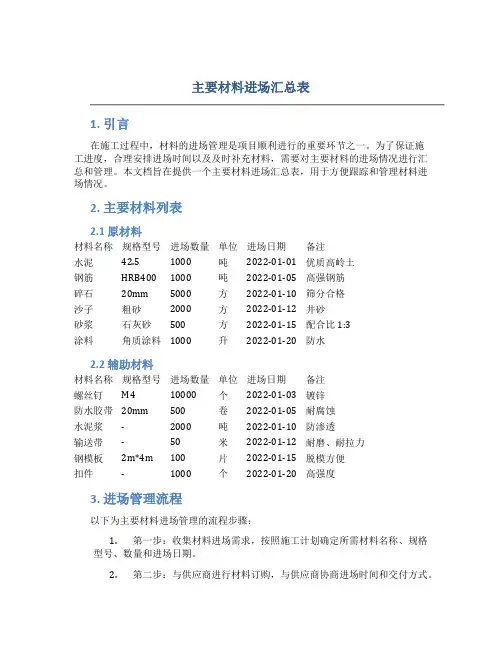 主要材料进场汇总表

1. 引言

在施工过程中，材料的进场管理是项目顺利进行的重要环节之一。为了保证施工进度，合理安排进场时间以及及时补充材料，需要对主要材料的进场情况进行汇总和管理。本文档旨在提供一个主要材料进场汇总表，用于方便跟踪和管理材料进场情况。

2. 主要材料列表

2.1 原材料

| 材料名称 | 规格型号 | 进场数量 | 单位 | 进场日期 | 备注 |
|---|---|---|---|---|---|
| 水泥 | 42.5 | 1000 | 吨 | 2022-01-01 | 优质高岭土 |
| 钢筋 | HRB400 | 1000 | 吨 | 2022-01-05 | 高强钢筋 |
| 碎石 | 20mm | 5000 | 方 | 2022-01-10 | 筛分合格 |
| 沙子 | 粗砂 | 2000 | 方 | 2022-01-12 | 井砂 |
| 砂浆 | 石灰砂 | 500 | 方 | 2022-01-15 | 配合比 1:3 |
| 涂料 | 角质涂料 | 1000 | 升 | 2022-01-20 | 防水 |

2.2 辅助材料

| 材料名称 | 规格型号 | 进场数量 | 单位 | 进场日期 | 备注 |
|---|---|---|---|---|---|
| 螺丝钉 | M4 | 10000 | 个 | 2022-01-03 | 镀锌 |
| 防水胶带 | 20mm | 500 | 卷 | 2022-01-05 | 耐腐蚀 |
| 水泥浆 | - | 2000 | 吨 | 2022-01-10 | 防渗透 |
| 输送带 | - | 50 | 米 | 2022-01-12 | 耐磨、耐拉力 |
| 钢模板 | 2m*4m | 100 | 片 | 2022-01-15 | 脱模方便 |
| 扣件 | - | 1000 | 个 | 2022-01-20 | 高强度 |

3. 进场管理流程

以下为主要材料进场管理的流程步骤：

1. 第一步：收集材料进场需求，按照施工计划确定所需材料名称、规格型号、数量和进场日期。

2. 第二步：与供应商进行材料订购，与供应商协商进场时间和交付方式。